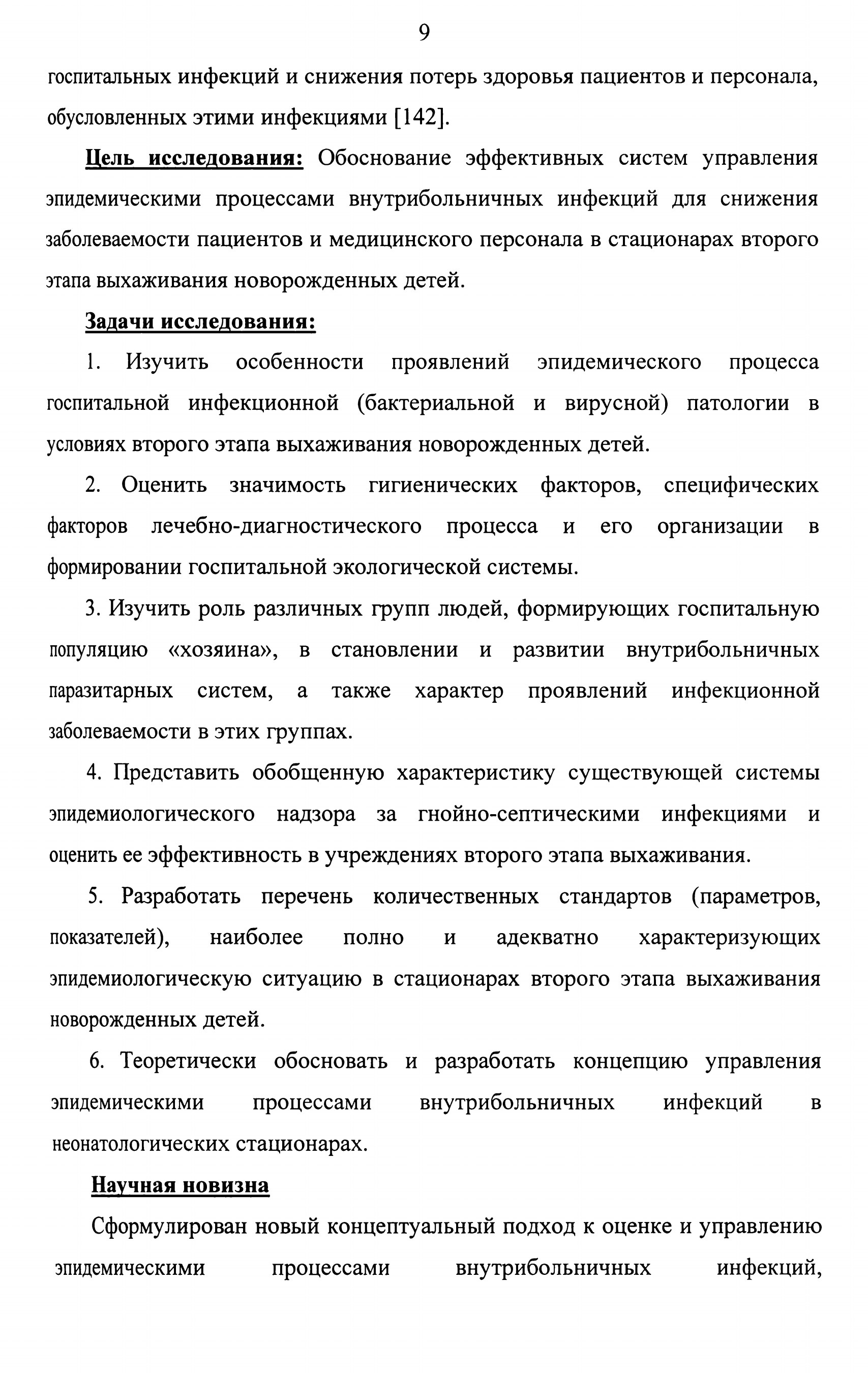 9

госпитальных инфекций и снижения потерь здоровья пациентов и персонала, обусловленных этими инфекциями [142].

Цель исследования: Обоснование эффективных систем управления эпидемическими процессами внутрибольничных инфекций для снижения заболеваемости пациентов и медицинского персонала в стационарах второго этапа выхаживания новорожденных детей.

Задачи исследования:

1. Изучить особенности проявлений эпидемического процесса госпитальной инфекционной (бактериальной и вирусной) патологии в условиях второго этапа выхаживания новорожденных детей.

2. Оценить значимость гигиенических факторов, специфических факторов лечебно-диагностического процесса и его организации в формировании госпитальной экологической системы.

3. Изучить роль различных групп людей, формирующих госпитальную популяцию «хозяина», в становлении и развитии внутрибольничных паразитарных систем, а также характер проявлений инфекционной заболеваемости в этих группах.

4. Представить обобщенную характеристику существующей системы эпидемиологического надзора за гнойно-септическими инфекциями и оценить ее эффективность в учреждениях второго этапа выхаживания.

5. Разработать перечень количественных стандартов (параметров, показателей), наиболее полно и адекватно характеризующих эпидемиологическую ситуацию в стационарах второго этапа выхаживания новорожденных детей.

6. Теоретически обосновать и разработать концепцию управления эпидемическими процессами внутрибольничных инфекций в неонатологических стационарах.

Научная новизна

Сформулирован новый концептуальный подход к оценке и управлению эпидемическими процессами внутрибольничных инфекций,